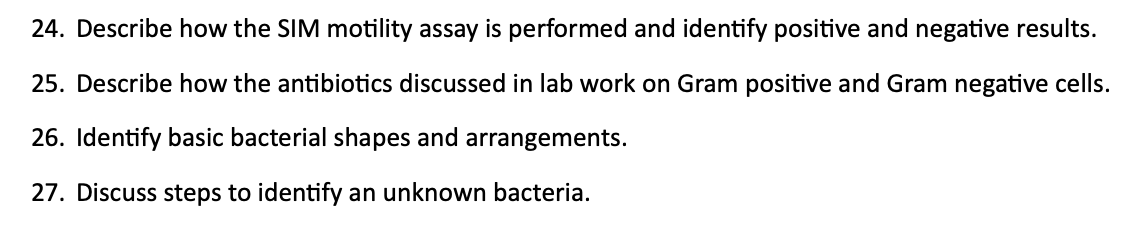 24. Describe how the SIM motility assay is performed and identify positive and negative results.

25. Describe how the antibiotics discussed in lab work on Gram positive and Gram negative cells.

26. Identify basic bacterial shapes and arrangements.

27. Discuss steps to identify an unknown bacteria.